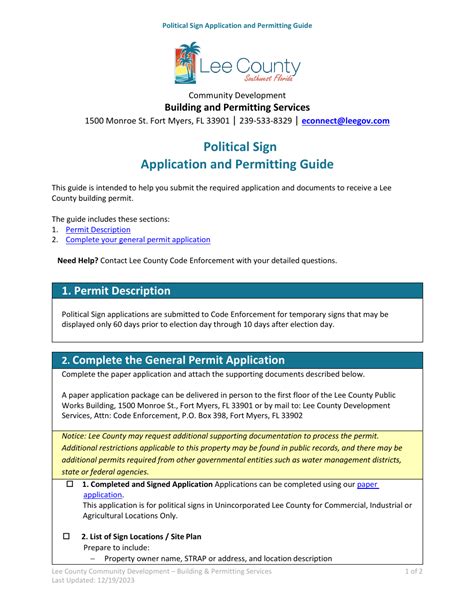 Political Sign Application and Permitting Guide

Lee County
Southwest Florida

Community Development
Building and Permitting Services
1500 Monroe St. Fort Myers, FL 33901 | 239-533-8329 | econnect@leegov.com

Political Sign
Application and Permitting Guide

This guide is intended to help you submit the required application and documents to receive a Lee County building permit.

The guide includes these sections:
1. Permit Description
2. Complete your general permit application

Need Help? Contact Lee County Code Enforcement with your detailed questions.

1. Permit Description

Political Sign applications are submitted to Code Enforcement for temporary signs that may be displayed only 60 days prior to election day through 10 days after election day.

2. Complete the General Permit Application

Complete the paper application and attach the supporting documents described below.

A paper application package can be delivered in person to the first floor of the Lee County Public Works Building, 1500 Monroe St., Fort Myers, FL 33901 or by mail to: Lee County Development Services, Attn: Code Enforcement, P.O. Box 398, Fort Myers, FL 33902

Notice: Lee County may request additional supporting documentation to process the permit. Additional restrictions applicable to this property may be found in public records, and there may be additional permits required from other governmental entities such as water management districts, state or federal agencies.

☐ 1. Completed and Signed Application Applications can be completed using our paper application.
This application is for political signs in Unincorporated Lee County for Commercial, Industrial or Agricultural Locations Only.

☐ 2. List of Sign Locations / Site Plan
Prepare to include:
– Property owner name, STRAP or address, and location description

Lee County Community Development – Building & Permitting Services
Last Updated: 12/19/2023
1 of 2